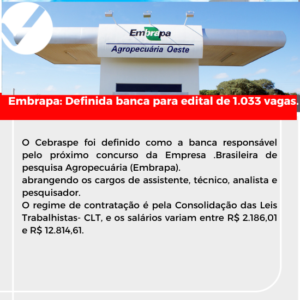 Embrapa

Agropecuária Oeste

Embrapa: Definida banca para edital de 1.033 vagas.

O Cebraspe foi definido como a banca responsável pelo próximo concurso da Empresa .Brasileira de pesquisa Agropecuária (Embrapa).
abrangendo os cargos de assistente, técnico, analista e pesquisador.
O regime de contratação é pela Consolidação das Leis Trabalhistas- CLT, e os salários variam entre R$ 2.186,01 e R$ 12.814,61.